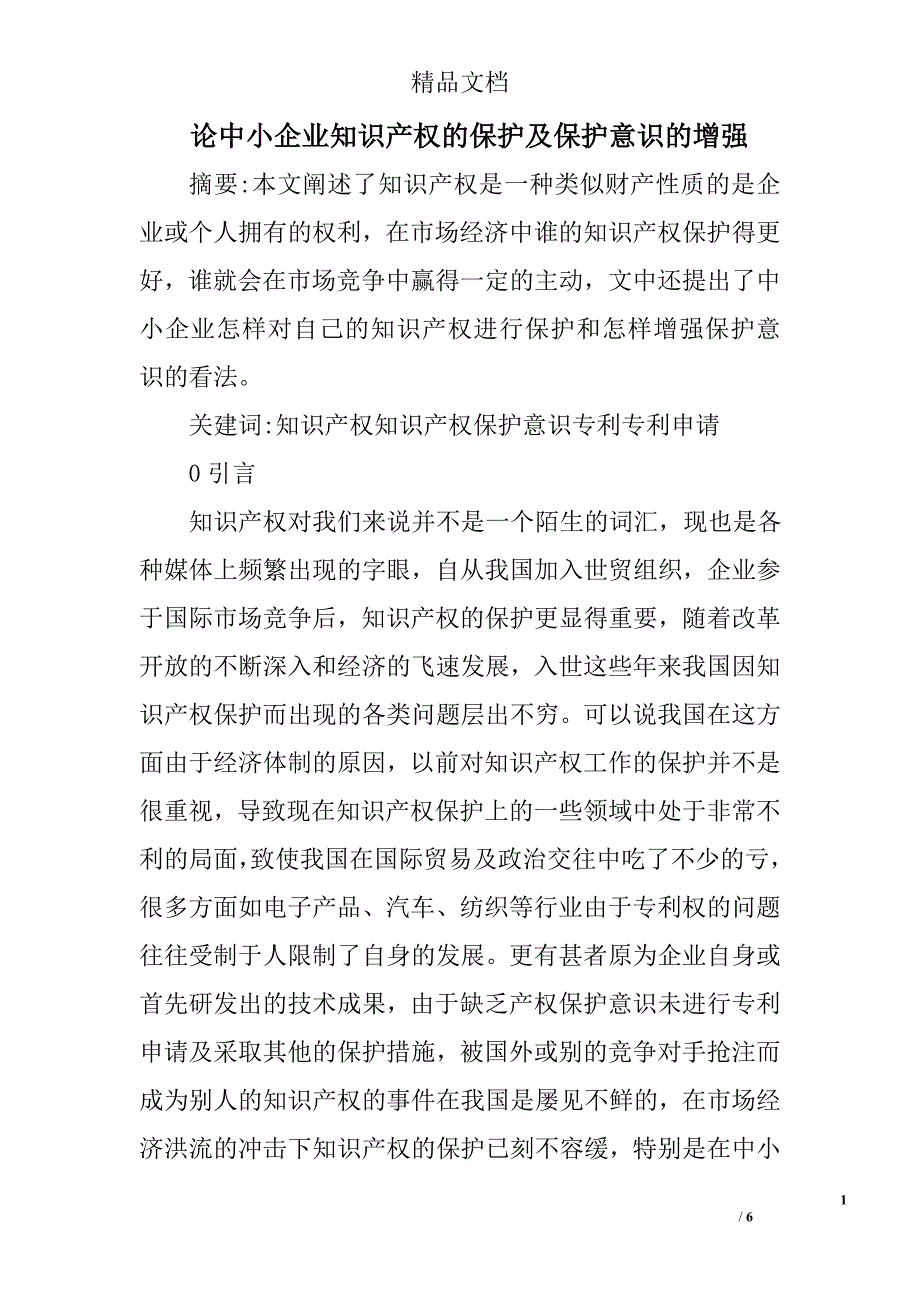 精品文档

论中小企业知识产权的保护及保护意识的增强

摘要:本文阐述了知识产权是一种类似财产性质的是企业或个人拥有的权利，在市场经济中谁的知识产权保护得更好，谁就会在市场竞争中赢得一定的主动，文中还提出了中小企业怎样对自己的知识产权进行保护和怎样增强保护意识的看法。

关建词:知识产权知识产权保护意识专利专利申请

0 引言

知识产权对我们来说并不是一个陌生的词汇，现也是各种媒体上频繁出现的字眼，自从我国加入世贸组织，企业参于国际市场竞争后，知识产权的保护更显得重要，随着改革开放的不断深入和经济的飞速发展，入世这些年来我国因知识产权保护而出现的各类问题层出不穷。可以说我国在这方面由于经济体制的原因，以前对知识产权工作的保护并不是很重视，导致现在知识产权保护上的一些领域中处于非常不利的局面，致使我国在国际贸易及政治交往中吃了不少的亏，很多方面如电子产品、汽车、纺织等行业由于专利权的问题往往受制于人限制了自身的发展。更有甚者原为企业自身或首先研发出的技术成果，由于缺乏产权保护意识未进行专利申请及采取其他的保护措施，被国外或别的竞争对手抢注而成为别人的知识产权的事件在我国是屡见不鲜的，在市场经济洪流的冲击下知识产权的保护已刻不容缓，特别是在中小

1

/ 6